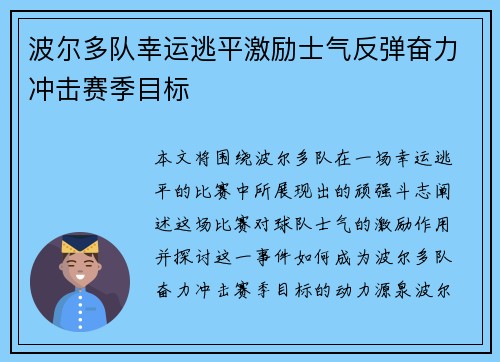 波尔多队幸运逃平激励士气反弹奋力冲击赛季目标

本文将围绕波尔多队在一场幸运逃平的比赛中所展现出的顽强斗志阐述这场比赛对球队士气的激励作用并探讨这一事件如何成为波尔多队奋力冲击赛季目标的动力源泉波尔